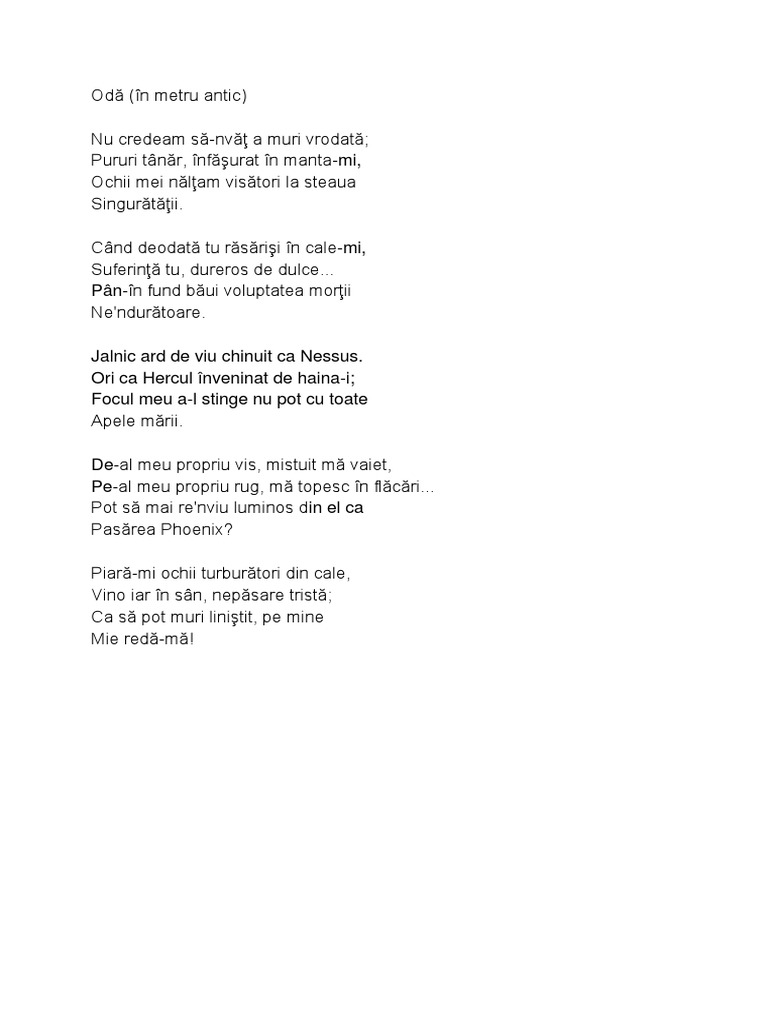 Odă (în metru antic)

Nu credeam să-nvăţ a muri vrodată;
Pururi tânăr, înfăşurat în manta-mi,
Ochii mei nălţam visători la steaua
Singurătăţii.

Când deodată tu răsărişi în cale-mi,
Suferinţă tu, dureros de dulce...
Pân-în fund băui voluptatea morţii
Ne'ndurătoare.

Jalnic ard de viu chinuit ca Nessus.
Ori ca Hercul înveninat de haina-i;
Focul meu a-l stinge nu pot cu toate
Apele mării.

De-al meu propriu vis, mistuit mă vaiet,
Pe-al meu propriu rug, mă topesc în flăcări...
Pot să mai re'nviu luminos din el ca
Pasărea Phoenix?

Piară-mi ochii turburători din cale,
Vino iar în sân, nepăsare tristă;
Ca să pot muri liniştit, pe mine
Mie redă-mă!